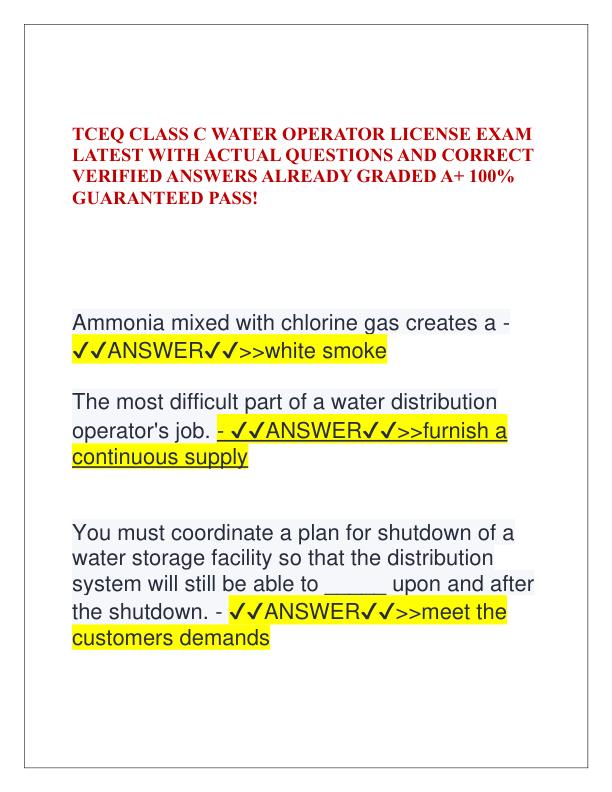 TCEQ CLASS C WATER OPERATOR LICENSE EXAM LATEST WITH ACTUAL QUESTIONS AND CORRECT VERIFIED ANSWERS ALREADY GRADED A+ 100% GUARANTEED PASS!

Ammonia mixed with chlorine gas creates a - ✓✓ANSWER✓✓>>white smoke

The most difficult part of a water distribution operator's job. - ✓✓ANSWER✓✓>>furnish a continuous supply

You must coordinate a plan for shutdown of a water storage facility so that the distribution system will still be able to _____ upon and after the shutdown. - ✓✓ANSWER✓✓>>meet the customers demands